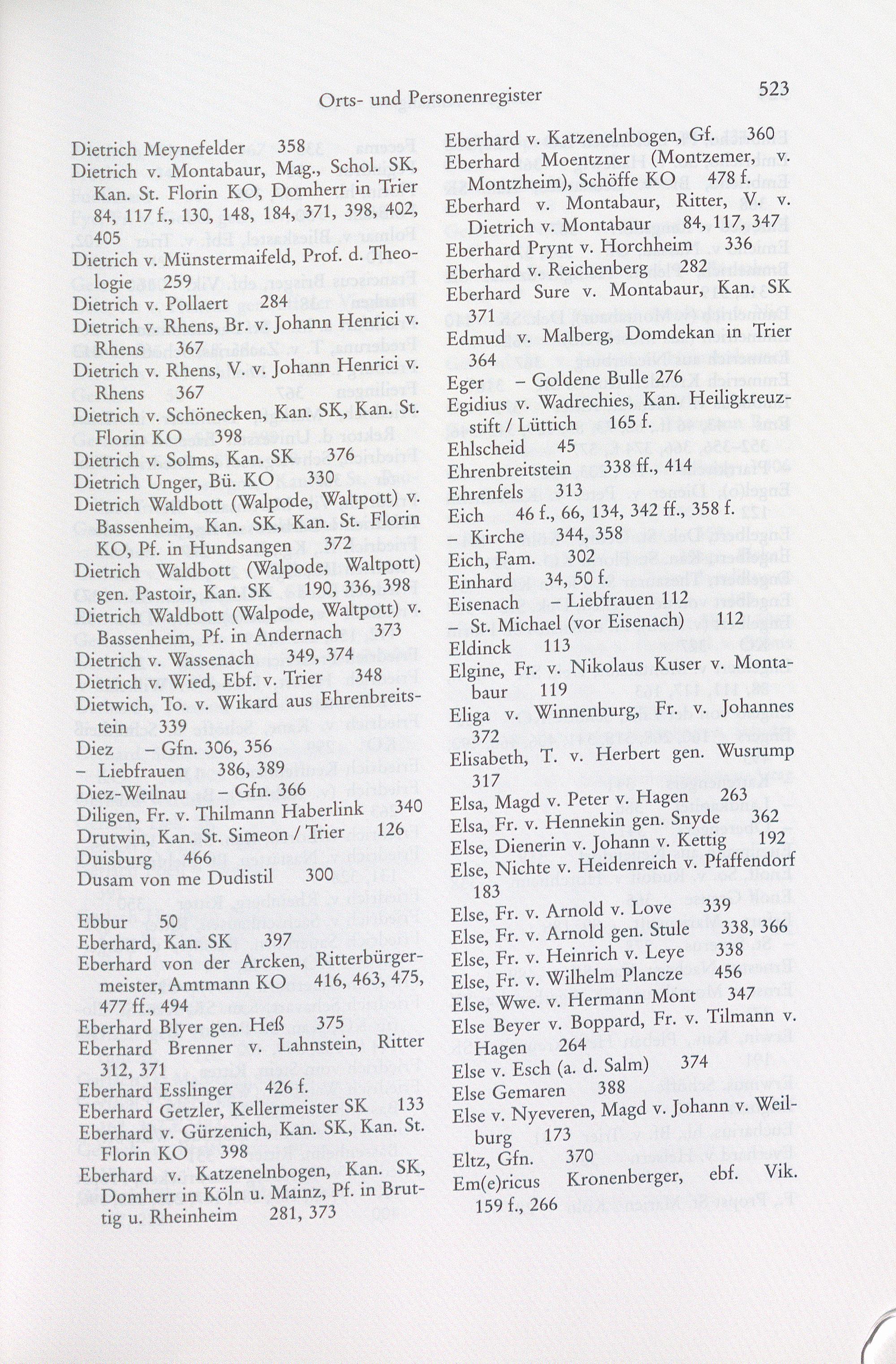 Orts- und Personenregister 523

Dietrich Meynefelder 358
Dietrich v. Montabaur, Mag., Schol. SK, Kan. St. Florin KO, Domherr in Trier 84, 117 f., 130, 148, 184, 371, 398, 402, 405
Dietrich v. Münstermaifeld, Prof. d. Theologie 259
Dietrich v. Pollaert 284
Dietrich v. Rhens, Br. v. Johann Henrici v. Rhens 367
Dietrich v. Rhens, V. v. Johann Henrici v. Rhens 367
Dietrich v. Schönecken, Kan. SK, Kan. St. Florin KO 398
Dietrich v. Solms, Kan. SK 376
Dietrich Unger, Bü. KO 330
Dietrich Waldbott (Walpode, Waltpott) v. Bassenheim, Kan. SK, Kan. St. Florin KO, Pf. in Hundsangen 372
Dietrich Waldbott (Walpode, Waltpott) gen. Pastoir, Kan. SK 190, 336, 398
Dietrich Waldbott (Walpode, Waltpott) v. Bassenheim, Pf. in Andernach 373
Dietrich v. Wassenach 349, 374
Dietrich v. Wied, Ebf. v. Trier 348
Dietwich, To. v. Wikard aus Ehrenbreitstein 339
Diez – Gfn. 306, 356
– Liebfrauen 386, 389
Diez-Weilnau – Gfn. 366
Diligen, Fr. v. Thilmann Haberlink 340
Drutwin, Kan. St. Simeon / Trier 126
Duisburg 466
Dusam von me Dudistil 300

Ebbur 50
Eberhard, Kan. SK 397
Eberhard von der Arcken, Ritterbürgermeister, Amtmann KO 416, 463, 475, 477 ff., 494
Eberhard Blyer gen. Heß 375
Eberhard Brenner v. Lahnstein, Ritter 312, 371
Eberhard Esslinger 426 f.
Eberhard Getzler, Kellermeister SK 133
Eberhard v. Gürzenich, Kan. SK, Kan. St. Florin KO 398
Eberhard v. Katzenelnbogen, Kan. SK, Domherr in Köln u. Mainz, Pf. in Bruttig u. Rheinheim 281, 373

Eberhard v. Katzenelnbogen, Gf. 360
Eberhard Moentzner (Montzemer, v. Montzheim), Schöffe KO 478 f.
Eberhard v. Montabaur, Ritter, V. v. Dietrich v. Montabaur 84, 117, 347
Eberhard Prynt v. Horchheim 336
Eberhard v. Reichenberg 282
Eberhard Sure v. Montabaur, Kan. SK 371
Edmud v. Malberg, Domdekan in Trier 364
Eger – Goldene Bulle 276
Egidius v. Wadrechies, Kan. Heiligkreuzstift / Lüttich 165 f.
Ehlscheid 45
Ehrenbreitstein 338 ff., 414
Ehrenfels 313
Eich 46 f., 66, 134, 342 ff., 358 f.
– Kirche 344, 358
Eich, Fam. 302
Einhard 34, 50 f.
Eisenach – Liebfrauen 112
– St. Michael (vor Eisenach) 112
Eldinck 113
Elgine, Fr. v. Nikolaus Kuser v. Montabaur 119
Eliga v. Winnenburg, Fr. v. Johannes 372
Elisabeth, T. v. Herbert gen. Wusrump 317
Elsa, Magd v. Peter v. Hagen 263
Elsa, Fr. v. Hennekin gen. Snyde 362
Else, Dienerin v. Johann v. Kettig 192
Else, Nichte v. Heidenreich v. Pfaffendorf 183
Else, Fr. v. Arnold v. Love 339
Else, Fr. v. Arnold gen. Stule 338, 366
Else, Fr. v. Heinrich v. Leye 338
Else, Fr. v. Wilhelm Plancze 456
Else, Wwe. v. Hermann Mont 347
Else Beyer v. Boppard, Fr. v. Tilmann v. Hagen 264
Else v. Esch (a. d. Salm) 374
Else Gemaren 388
Else v. Nyeveren, Magd v. Johann v. Weilburg 173
Eltz, Gfn. 370
Em(e)ricus Kronenberger, ebf. Vik. 159 f., 266